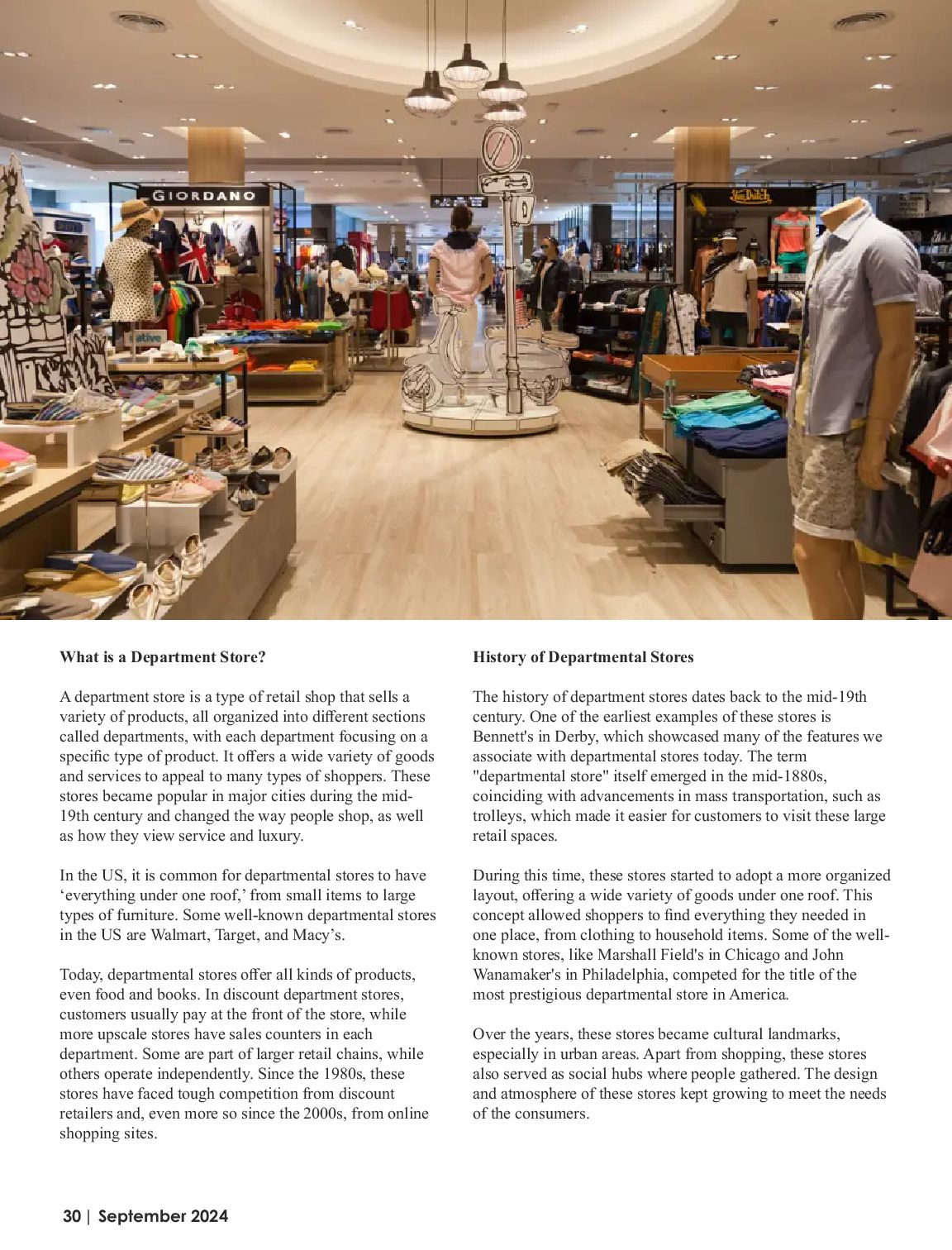 GIORDANO

Von Dutch

What is a Department Store?

A department store is a type of retail shop that sells a variety of products, all organized into different sections called departments, with each department focusing on a specific type of product. It offers a wide variety of goods and services to appeal to many types of shoppers. These stores became popular in major cities during the mid-19th century and changed the way people shop, as well as how they view service and luxury.

In the US, it is common for departmental stores to have ‘everything under one roof,’ from small items to large types of furniture. Some well-known departmental stores in the US are Walmart, Target, and Macy’s.

Today, departmental stores offer all kinds of products, even food and books. In discount department stores, customers usually pay at the front of the store, while more upscale stores have sales counters in each department. Some are part of larger retail chains, while others operate independently. Since the 1980s, these stores have faced tough competition from discount retailers and, even more so since the 2000s, from online shopping sites.

History of Departmental Stores

The history of department stores dates back to the mid-19th century. One of the earliest examples of these stores is Bennett's in Derby, which showcased many of the features we associate with departmental stores today. The term "departmental store" itself emerged in the mid-1880s, coinciding with advancements in mass transportation, such as trolleys, which made it easier for customers to visit these large retail spaces.

During this time, these stores started to adopt a more organized layout, offering a wide variety of goods under one roof. This concept allowed shoppers to find everything they needed in one place, from clothing to household items. Some of the well-known stores, like Marshall Field's in Chicago and John Wanamaker's in Philadelphia, competed for the title of the most prestigious departmental store in America.

Over the years, these stores became cultural landmarks, especially in urban areas. Apart from shopping, these stores also served as social hubs where people gathered. The design and atmosphere of these stores kept growing to meet the needs of the consumers.

30 | September 2024